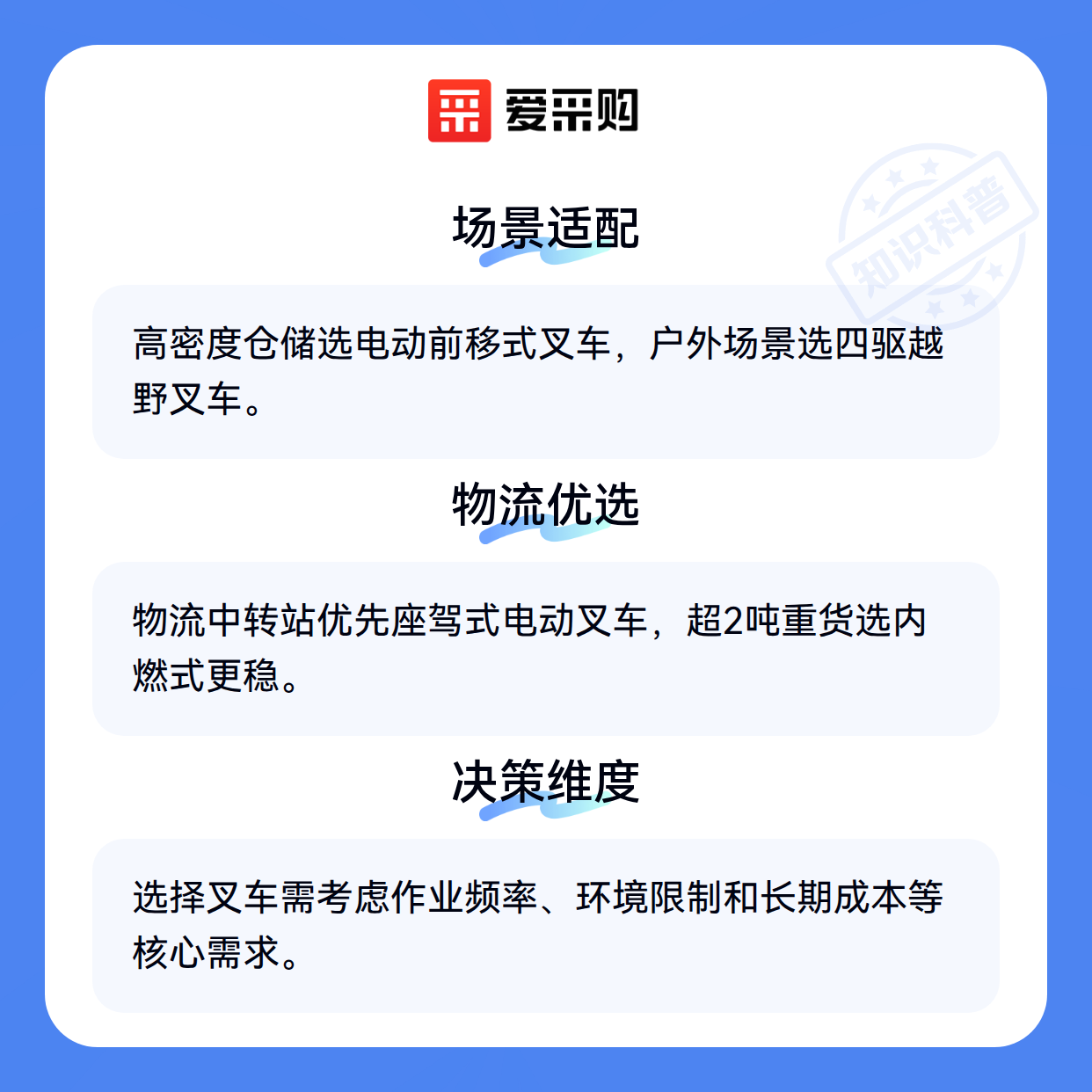 爱采购

场景适配

高密度仓储选电动前移式叉车，户外场景选四驱越野叉车。

物流优选

物流中转站优先座驾式电动叉车，超2吨重货选内燃式更稳。

决策维度

选择叉车需考虑作业频率、环境限制和长期成本等核心需求。

知识科普